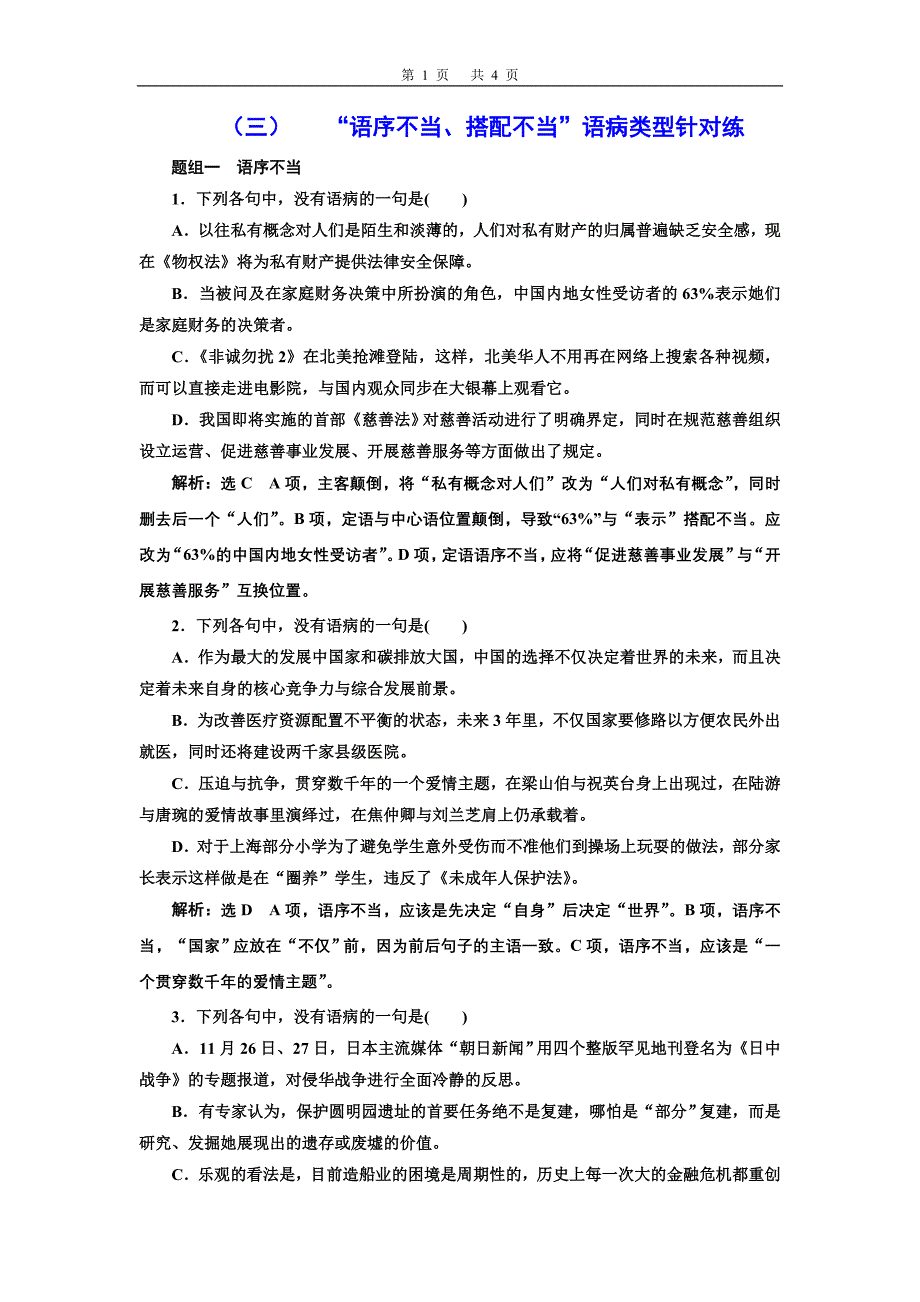 第 1 页　共 4 页

（三）　“语序不当、搭配不当”语病类型针对练

题组一　语序不当

1．下列各句中，没有语病的一句是(　　)

A．以往私有概念对人们是陌生和淡薄的，人们对私有财产的归属普遍缺乏安全感，现在《物权法》将为私有财产提供法律安全保障。

B．当被问及在家庭财务决策中所扮演的角色，中国内地女性受访者的 63%表示她们是家庭财务的决策者。

C．《非诚勿扰 2》在北美抢滩登陆，这样，北美华人不用再在网络上搜索各种视频，而可以直接走进电影院，与国内观众同步在大银幕上观看它。

D．我国即将实施的首部《慈善法》对慈善活动进行了明确界定，同时在规范慈善组织设立运营、促进慈善事业发展、开展慈善服务等方面做出了规定。

解析：选 C　A 项，主客颠倒，将“私有概念对人们”改为“人们对私有概念”，同时删去后一个“人们”。B 项，定语与中心语位置颠倒，导致“63%”与“表示”搭配不当。应改为“63%的中国内地女性受访者”。D 项，定语语序不当，应将“促进慈善事业发展”与“开展慈善服务”互换位置。

2．下列各句中，没有语病的一句是(　　)

A．作为最大的发展中国家和碳排放大国，中国的选择不仅决定着世界的未来，而且决定着未来自身的核心竞争力与综合发展前景。

B．为改善医疗资源配置不平衡的状态，未来 3 年里，不仅国家要修路以方便农民外出就医，同时还将建设两千家县级医院。

C．压迫与抗争，贯穿数千年的一个爱情主题，在梁山伯与祝英台身上出现过，在陆游与唐琬的爱情故事里演绎过，在焦仲卿与刘兰芝肩上仍承载着。

D．对于上海部分小学为了避免学生意外受伤而不准他们到操场上玩耍的做法，部分家长表示这样做是在“圈养”学生，违反了《未成年人保护法》。

解析：选 D　A 项，语序不当，应该是先决定“自身”后决定“世界”。B 项，语序不当，“国家”应放在“不仅”前，因为前后句子的主语一致。C 项，语序不当，应该是“一个贯穿数千年的爱情主题”。

3．下列各句中，没有语病的一句是(　　)

A．11 月 26 日、27 日，日本主流媒体“朝日新闻”用四个整版罕见地刊登名为《日中战争》的专题报道，对侵华战争进行全面冷静的反思。

B．有专家认为，保护圆明园遗址的首要任务绝不是复建，哪怕是“部分”复建，而是研究、发掘她展现出的遗存或废墟的价值。

C．乐观的看法是，目前造船业的困境是周期性的，历史上每一次大的金融危机都重创